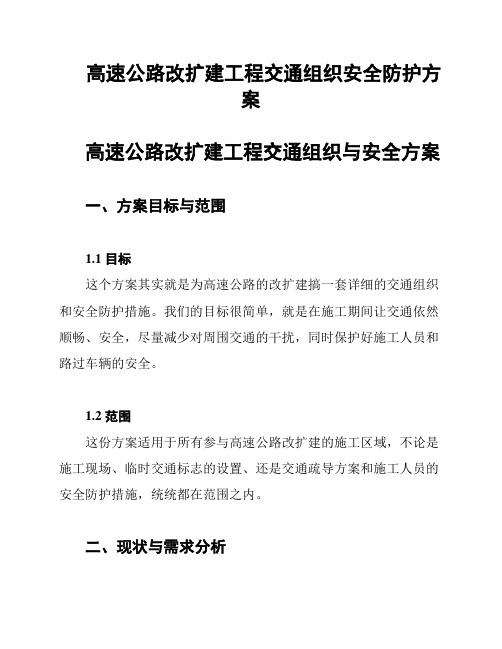 高速公路改扩建工程交通组织安全防护方案

高速公路改扩建工程交通组织与安全方案

一、方案目标与范围

1.1 目标

这个方案其实就是为高速公路的改扩建搞一套详细的交通组织和安全防护措施。我们的目标很简单，就是在施工期间让交通依然顺畅、安全，尽量减少对周围交通的干扰，同时保护好施工人员和路过车辆的安全。

1.2 范围

这份方案适用于所有参与高速公路改扩建的施工区域，不论是施工现场、临时交通标志的设置、还是交通疏导方案和施工人员的安全防护措施，统统都在范围之内。

二、现状与需求分析